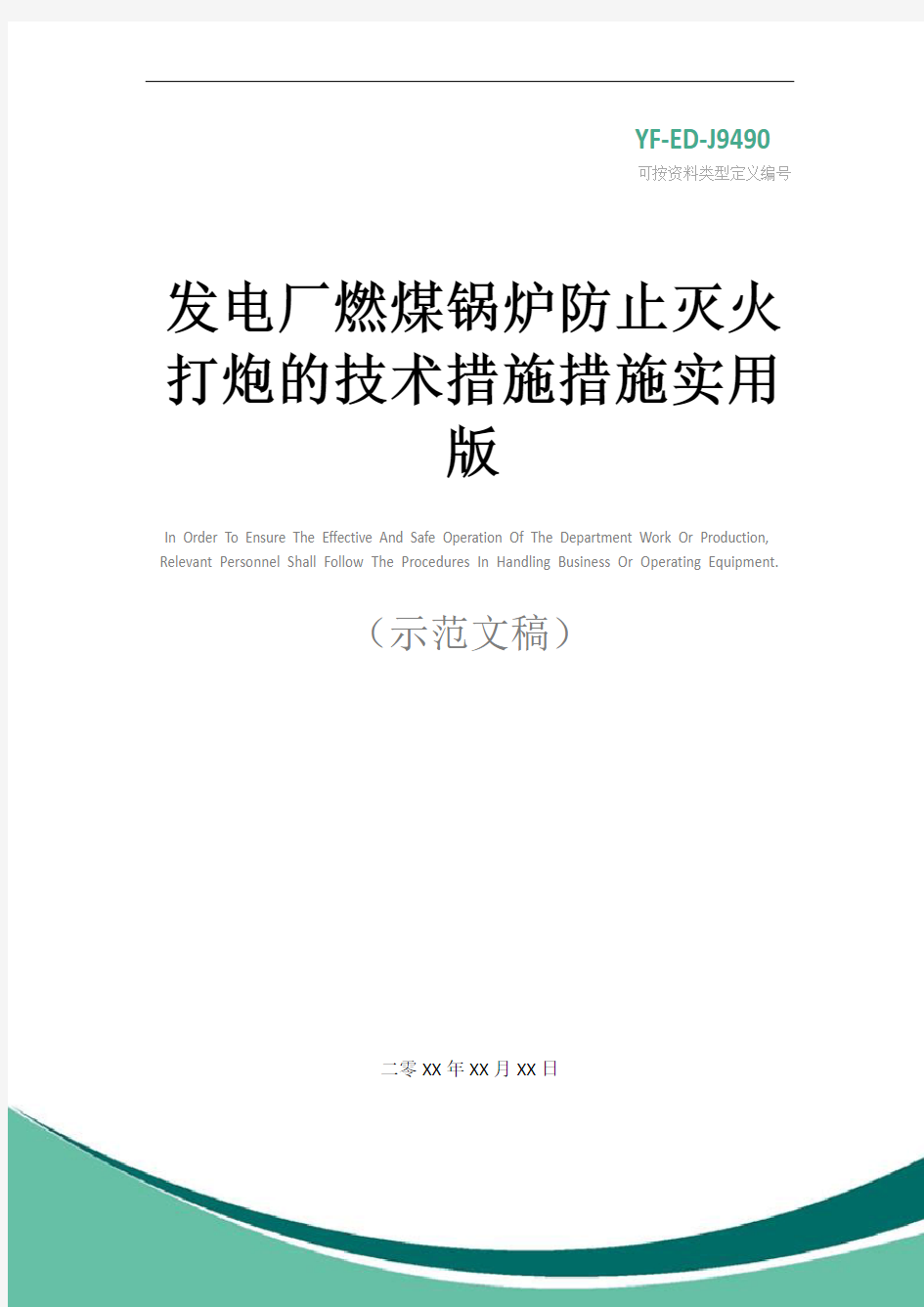 YF-ED-J9490
可按资料类型定义编号

发电厂燃煤锅炉防止灭火打炮的技术措施措施实用版

In Order To Ensure The Effective And Safe Operation Of The Department Work Or Production, Relevant Personnel Shall Follow The Procedures In Handling Business Or Operating Equipment.

（示范文稿）

二零XX年XX月XX日